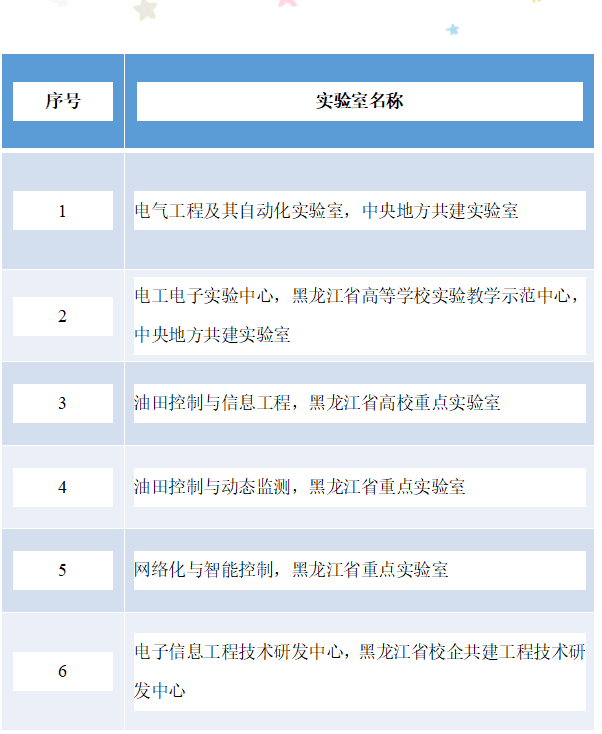 | 序号 | 实验室名称 |
|---|---|
| 1 | 电气工程及其自动化实验室，中央地方共建实验室 |
| 2 | 电工电子实验中心，黑龙江省高等学校实验教学示范中心，中央地方共建实验室 |
| 3 | 油田控制与信息工程，黑龙江省高校重点实验室 |
| 4 | 油田控制与动态监测，黑龙江省重点实验室 |
| 5 | 网络化与智能控制，黑龙江省重点实验室 |
| 6 | 电子信息工程技术研发中心，黑龙江省校企共建工程技术研发中心 |